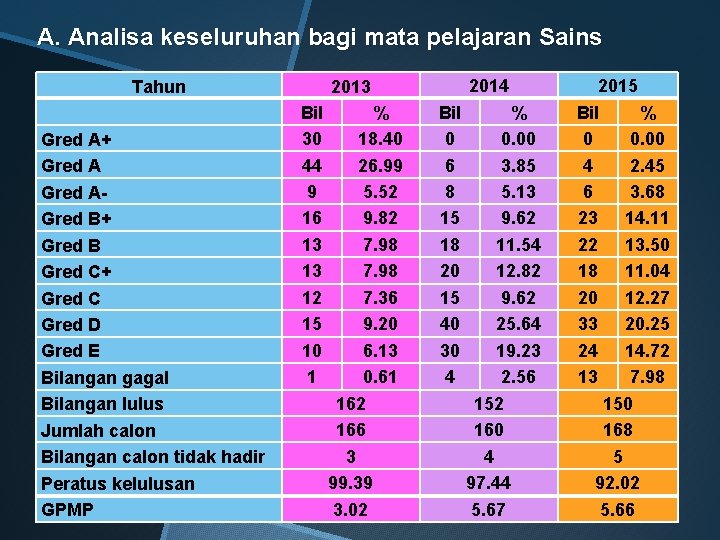 A. Analisa keseluruhan bagi mata pelajaran Sains

| Tahun | 2013 | | 2014 | | 2015 | |
|---|---|---|---|---|---|---|
| | Bil | % | Bil | % | Bil | % |
| Gred A+ | 30 | 18.40 | 0 | 0.00 | 0 | 0.00 |
| Gred A | 44 | 26.99 | 6 | 3.85 | 4 | 2.45 |
| Gred A- | 9 | 5.52 | 8 | 5.13 | 6 | 3.68 |
| Gred B+ | 16 | 9.82 | 15 | 9.62 | 23 | 14.11 |
| Gred B | 13 | 7.98 | 18 | 11.54 | 22 | 13.50 |
| Gred C+ | 13 | 7.98 | 20 | 12.82 | 18 | 11.04 |
| Gred C | 12 | 7.36 | 15 | 9.62 | 20 | 12.27 |
| Gred D | 15 | 9.20 | 40 | 25.64 | 33 | 20.25 |
| Gred E | 10 | 6.13 | 30 | 19.23 | 24 | 14.72 |
| Bilangan gagal | 1 | 0.61 | 4 | 2.56 | 13 | 7.98 |
| Bilangan lulus | 162 | | 152 | | 150 | |
| Jumlah calon | 166 | | 160 | | 168 | |
| Bilangan calon tidak hadir | 3 | | 4 | | 5 | |
| Peratus kelulusan | 99.39 | | 97.44 | | 92.02 | |
| GPMP | 3.02 | | 5.67 | | 5.66 | |